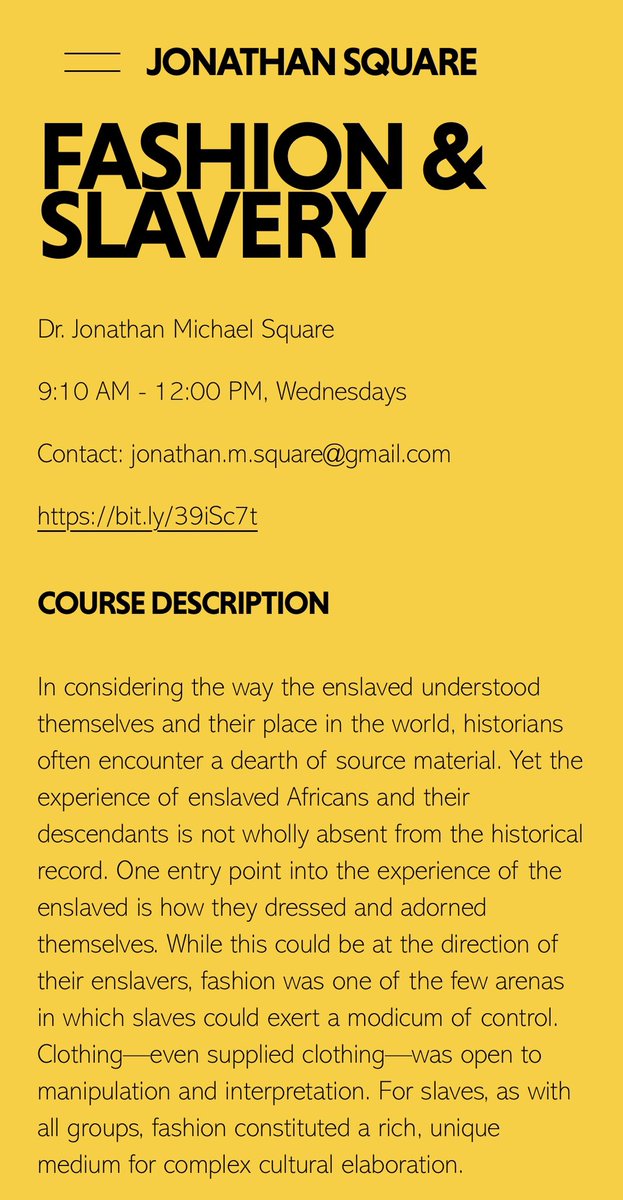 JONATHAN SQUARE

FASHION & SLAVERY

Dr. Jonathan Michael Square

9:10 AM - 12:00 PM, Wednesdays

Contact: jonathan.m.square@gmail.com

https://bit.ly/39iSc7t

COURSE DESCRIPTION

In considering the way the enslaved understood themselves and their place in the world, historians often encounter a dearth of source material. Yet the experience of enslaved Africans and their descendants is not wholly absent from the historical record. One entry point into the experience of the enslaved is how they dressed and adorned themselves. While this could be at the direction of their enslavers, fashion was one of the few arenas in which slaves could exert a modicum of control. Clothing—even supplied clothing—was open to manipulation and interpretation. For slaves, as with all groups, fashion constituted a rich, unique medium for complex cultural elaboration.